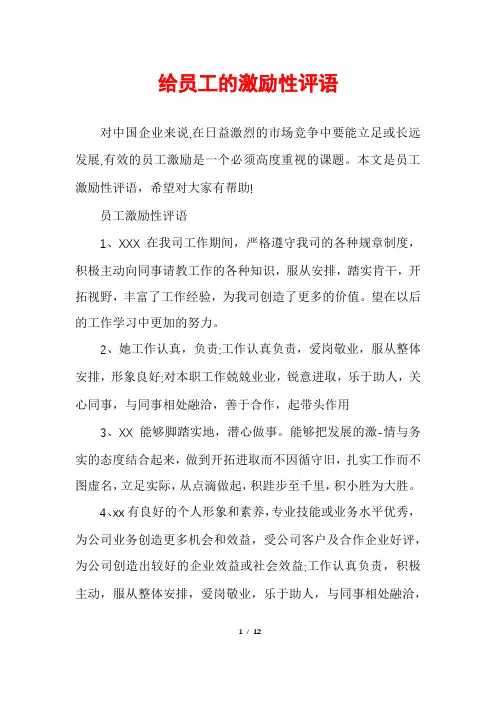 给员工的激励性评语

对中国企业来说,在日益激烈的市场竞争中要能立足或长远发展,有效的员工激励是一个必须高度重视的课题。本文是员工激励性评语，希望对大家有帮助!

员工激励性评语

1、XXX 在我司工作期间，严格遵守我司的各种规章制度，积极主动向同事请教工作的各种知识，服从安排，踏实肯干，开拓视野，丰富了工作经验，为我司创造了更多的价值。望在以后的工作学习中更加的努力。

2、她工作认真，负责;工作认真负责，爱岗敬业，服从整体安排，形象良好;对本职工作兢兢业业，锐意进取，乐于助人，关心同事，与同事相处融洽，善于合作，起带头作用

3、XX 能够脚踏实地，潜心做事。能够把发展的激-情与务实的态度结合起来，做到开拓进取而不因循守旧，扎实工作而不图虚名，立足实际，从点滴做起，积跬步至千里，积小胜为大胜。

4、xx 有良好的个人形象和素养，专业技能或业务水平优秀，为公司业务创造更多机会和效益，受公司客户及合作企业好评，为公司创造出较好的企业效益或社会效益;工作认真负责，积极主动，服从整体安排，爱岗敬业，乐于助人，与同事相处融洽，

1 / 12